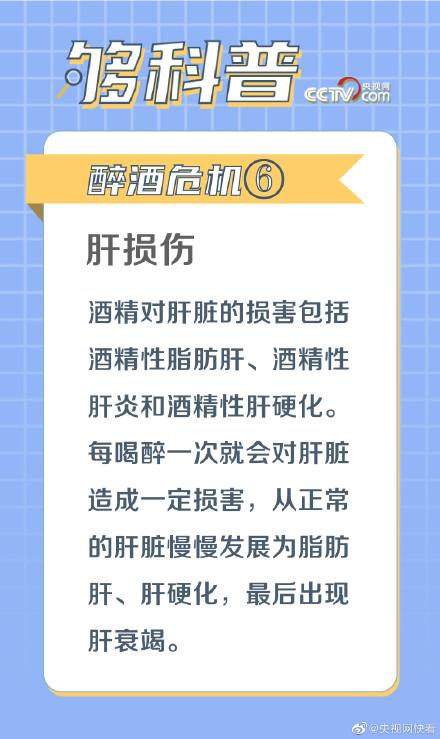 够科普

CCTV.com 央视网

醉酒危机⑥

肝损伤

酒精对肝脏的损害包括酒精性脂肪肝、酒精性肝炎和酒精性肝硬化。每喝醉一次就会对肝脏造成一定损害，从正常的肝脏慢慢发展为脂肪肝、肝硬化，最后出现肝衰竭。

@央视网快看